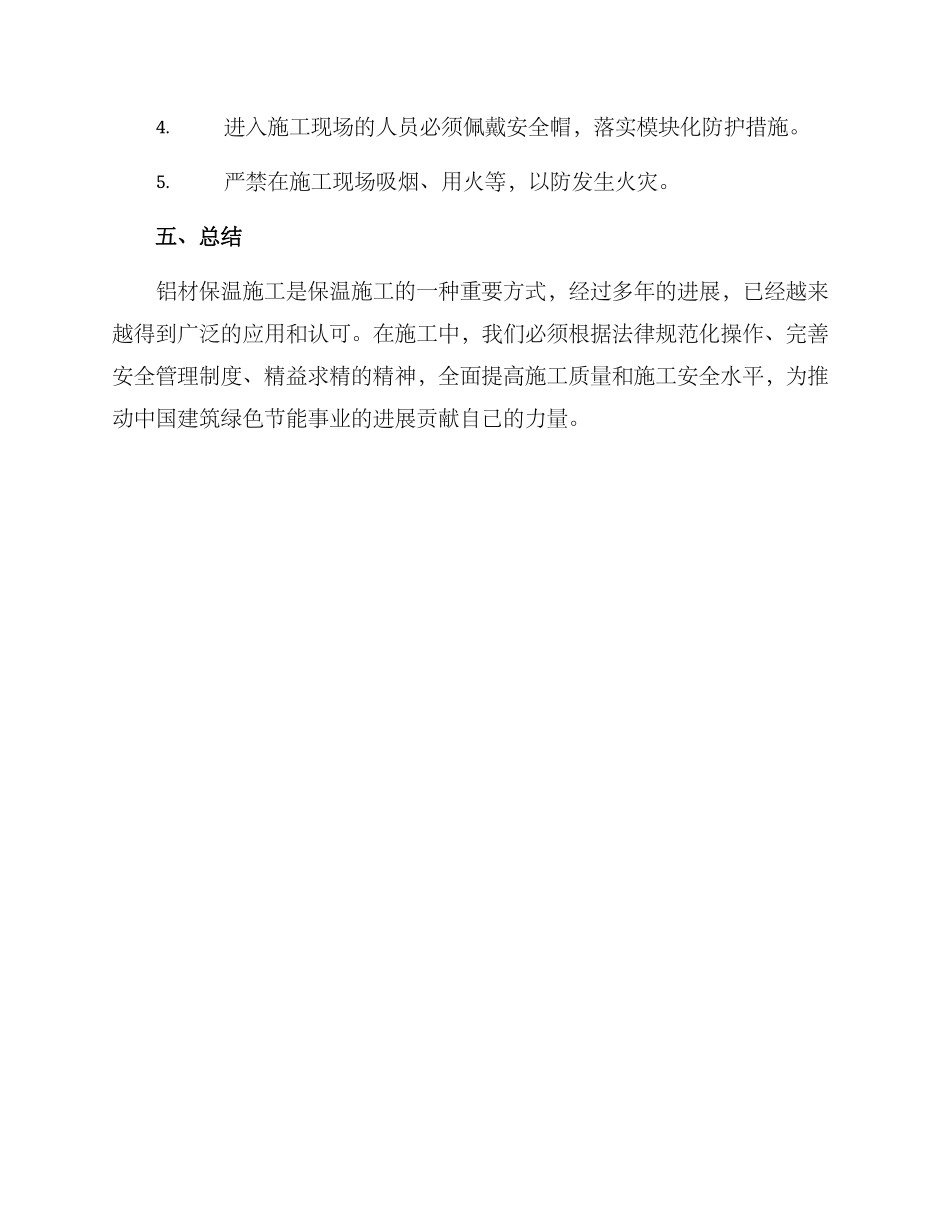 4. 进入施工现场的人员必须佩戴安全帽，落实模块化防护措施。

5. 严禁在施工现场吸烟、用火等，以防发生火灾。

五、总结

铝材保温施工是保温施工的一种重要方式，经过多年的进展，已经越来越得到广泛的应用和认可。在施工中，我们必须根据法律规范化操作、完善安全管理制度、精益求精的精神，全面提高施工质量和施工安全水平，为推动中国建筑绿色节能事业的进展贡献自己的力量。